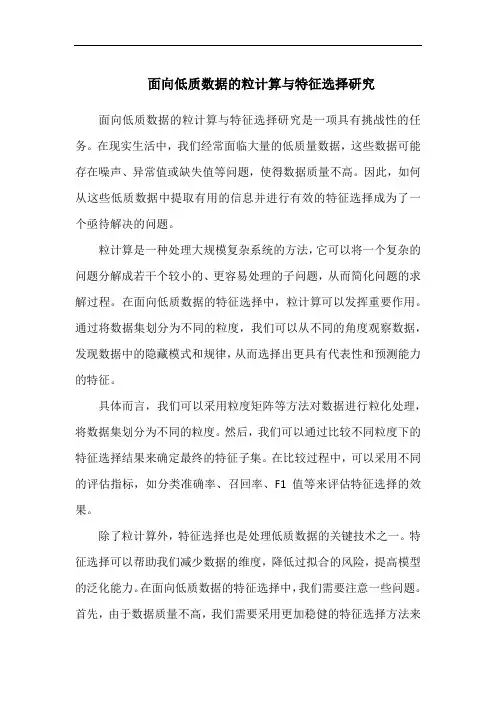 面向低质数据的粒计算与特征选择研究

面向低质数据的粒计算与特征选择研究是一项具有挑战性的任务。在现实生活中，我们经常面临大量的低质量数据，这些数据可能存在噪声、异常值或缺失值等问题，使得数据质量不高。因此，如何从这些低质数据中提取有用的信息并进行有效的特征选择成为了一个亟待解决的问题。

粒计算是一种处理大规模复杂系统的方法，它可以将一个复杂的问题分解成若干个较小的、更容易处理的子问题，从而简化问题的求解过程。在面向低质数据的特征选择中，粒计算可以发挥重要作用。通过将数据集划分为不同的粒度，我们可以从不同的角度观察数据，发现数据中的隐藏模式和规律，从而选择出更具有代表性和预测能力的特征。

具体而言，我们可以采用粒度矩阵等方法对数据进行粒化处理，将数据集划分为不同的粒度。然后，我们可以通过比较不同粒度下的特征选择结果来确定最终的特征子集。在比较过程中，可以采用不同的评估指标，如分类准确率、召回率、F1 值等来评估特征选择的效果。

除了粒计算外，特征选择也是处理低质数据的关键技术之一。特征选择可以帮助我们减少数据的维度，降低过拟合的风险，提高模型的泛化能力。在面向低质数据的特征选择中，我们需要注意一些问题。首先，由于数据质量不高，我们需要采用更加稳健的特征选择方法来